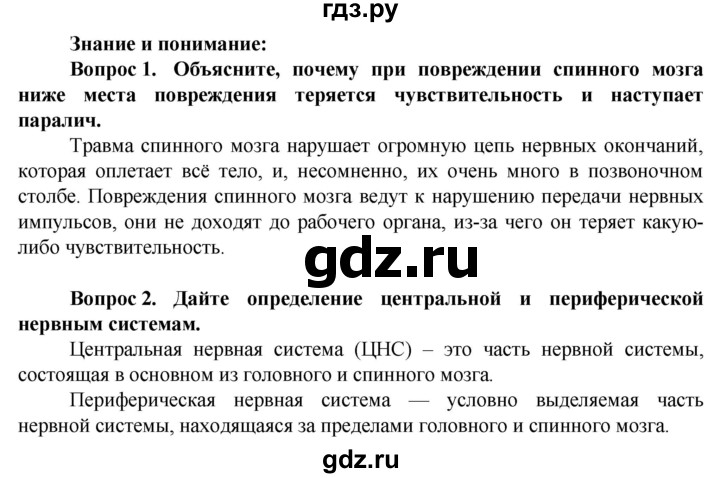 гдз.ру

Знание и понимание:

Вопрос 1. Объясните, почему при повреждении спинного мозга ниже места повреждения теряется чувствительность и наступает паралич.

Травма спинного мозга нарушает огромную цепь нервных окончаний, которая оплетает всё тело, и, несомненно, их очень много в позвоночном столбе. Повреждения спинного мозга ведут к нарушению передачи нервных импульсов, они не доходят до рабочего органа, из-за чего он теряет какую-либо чувствительность.

gdz.ru

Вопрос 2. Дайте определение центральной и периферической нервным системам.

Центральная нервная система (ЦНС) – это часть нервной системы, состоящая в основном из головного и спинного мозга.

Периферическая нервная система — условно выделяемая часть нервной системы, находящаяся за пределами головного и спинного мозга.

gdz.ru